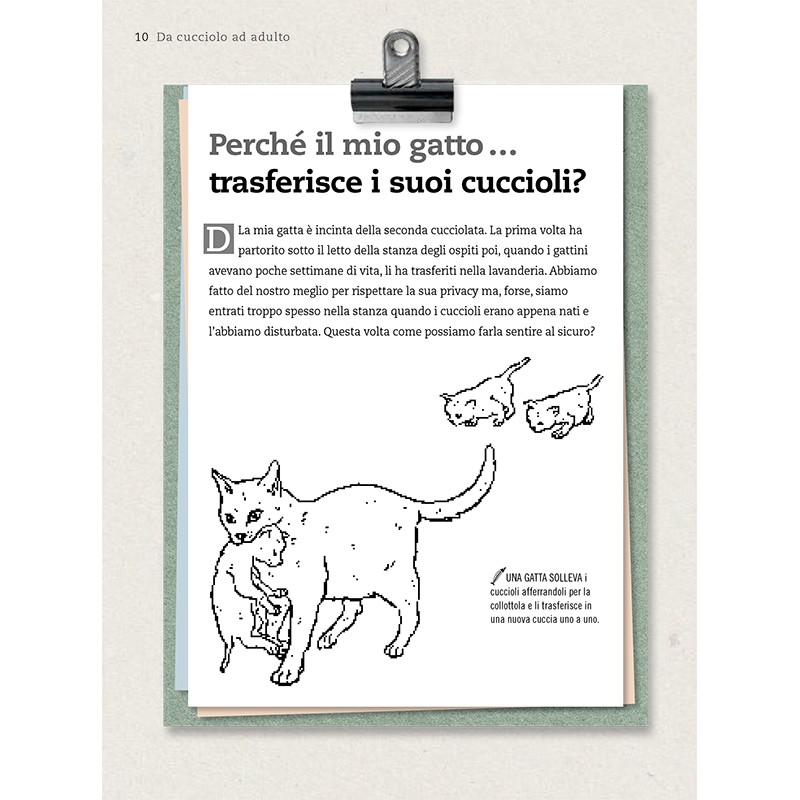 10 Da cucciolo ad adulto

Perché il mio gatto ...
trasferisce i suoi cuccioli?

D La mia gatta è incinta della seconda cucciolata. La prima volta ha partorito sotto il letto della stanza degli ospiti poi, quando i gattini avevano poche settimane di vita, li ha trasferiti nella lavanderia. Abbiamo fatto del nostro meglio per rispettare la sua privacy ma, forse, siamo entrati troppo spesso nella stanza quando i cuccioli erano appena nati e l'abbiamo disturbata. Questa volta come possiamo farla sentire al sicuro?

UNA GATTA SOLLEVA i cuccioli afferrandoli per la collottola e li trasferisce in una nuova cuccia uno a uno.